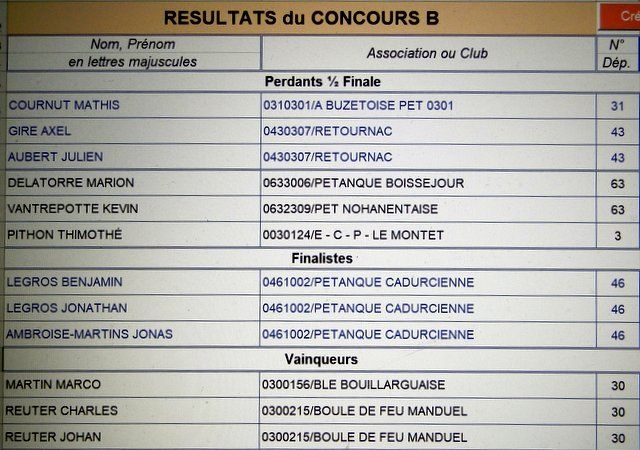 RESULTATS du CONCOURS B

Cré

| Nom, Prénom en lettres majuscules | Association ou Club | N° Dép. |
|---|---|---|
| Perdants ½ Finale | | |
| COURNUT MATHIS | 0310301/A BUZETOISE PET 0301 | 31 |
| GIRE AXEL | 0430307/RETOURNAC | 43 |
| AUBERT JULIEN | 0430307/RETOURNAC | 43 |
| DELATORRE MARION | 0633006/PETANQUE BOISSEJOUR | 63 |
| VANTREPOTTE KEVIN | 0632309/PET NOHANENTAISE | 63 |
| PITHON THIMOTHÉ | 0030124/E - C - P - LE MONTET | 3 |
| Finalistes | | |
| LEGROS BENJAMIN | 0461002/PETANQUE CADURCIENNE | 46 |
| LEGROS JONATHAN | 0461002/PETANQUE CADURCIENNE | 46 |
| AMBROISE-MARTINS JONAS | 0461002/PETANQUE CADURCIENNE | 46 |
| Vainqueurs | | |
| MARTIN MARCO | 0300156/BLE BOUILLARGUAISE | 30 |
| REUTER CHARLES | 0300215/BOULE DE FEU MANDUEL | 30 |
| REUTER JOHAN | 0300215/BOULE DE FEU MANDUEL | 30 |